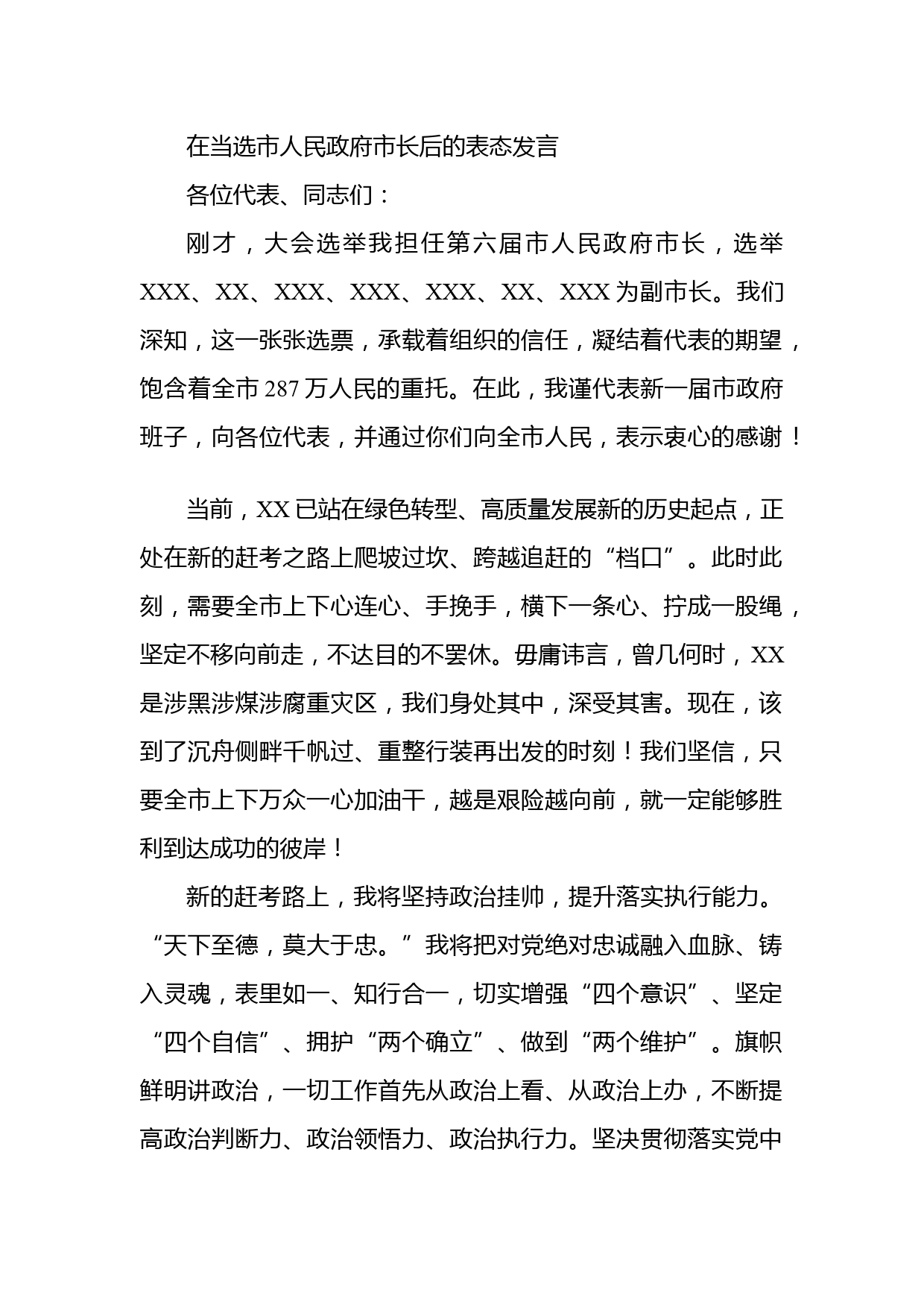 在当选市人民政府市长后的表态发言

各位代表、同志们：

刚才，大会选举我担任第六届市人民政府市长，选举XXX、XX、XXX、XXX、XXX、XX、XXX为副市长。我们深知，这一张张选票，承载着组织的信任，凝结着代表的期望，饱含着全市287万人民的重托。在此，我谨代表新一届市政府班子，向各位代表，并通过你们向全市人民，表示衷心的感谢！

当前，XX已站在绿色转型、高质量发展新的历史起点，正处在新的赶考之路上爬坡过坎、跨越追赶的“档口”。此时此刻，需要全市上下心连心、手挽手，横下一条心、拧成一股绳，坚定不移向前走，不达目的不罢休。毋庸讳言，曾几何时，XX是涉黑涉煤涉腐重灾区，我们身处其中，深受其害。现在，该到了沉舟侧畔千帆过、重整行装再出发的时刻！我们坚信，只要全市上下万众一心加油干，越是艰险越向前，就一定能够胜利到达成功的彼岸！

新的赶考路上，我将坚持政治挂帅，提升落实执行能力。“天下至德，莫大于忠。”我将把对党绝对忠诚融入血脉、铸入灵魂，表里如一、知行合一，切实增强“四个意识”、坚定“四个自信”、拥护“两个确立”、做到“两个维护”。旗帜鲜明讲政治，一切工作首先从政治上看、从政治上办，不断提高政治判断力、政治领悟力、政治执行力。坚决贯彻落实党中